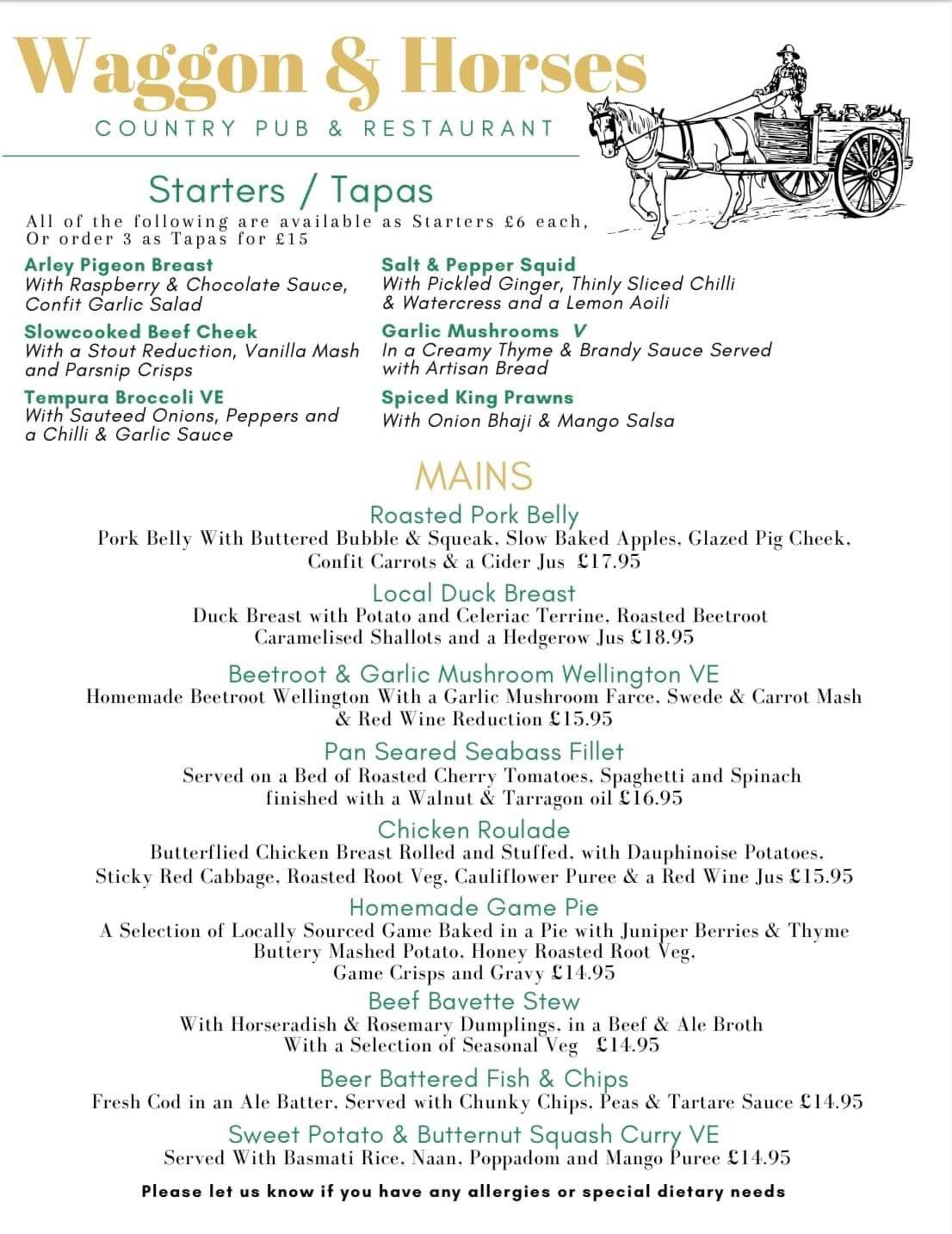 Waggon & Horses
COUNTRY PUB & RESTAURANT

Starters / Tapas
All of the following are available as Starters £6 each, Or order 3 as Tapas for £15

Arley Pigeon Breast
With Raspberry & Chocolate Sauce, Confit Garlic Salad

Slowcooked Beef Cheek
With a Stout Reduction, Vanilla Mash and Parsnip Crisps

Tempura Broccoli VE
With Sauteed Onions, Peppers and a Chilli & Garlic Sauce

Salt & Pepper Squid
With Pickled Ginger, Thinly Sliced Chilli & Watercress and a Lemon Aoili

Garlic Mushrooms V
In a Creamy Thyme & Brandy Sauce Served with Artisan Bread

Spiced King Prawns
With Onion Bhaji & Mango Salsa

MAINS

Roasted Pork Belly
Pork Belly With Buttered Bubble & Squeak, Slow Baked Apples, Glazed Pig Cheek, Confit Carrots & a Cider Jus £17.95

Local Duck Breast
Duck Breast with Potato and Celeriac Terrine, Roasted Beetroot Caramelised Shallots and a Hedgerow Jus £18.95

Beetroot & Garlic Mushroom Wellington VE
Homemade Beetroot Wellington With a Garlic Mushroom Farce, Swede & Carrot Mash & Red Wine Reduction £15.95

Pan Seared Seabass Fillet
Served on a Bed of Roasted Cherry Tomatoes, Spaghetti and Spinach finished with a Walnut & Tarragon oil £16.95

Chicken Roulade
Butterflied Chicken Breast Rolled and Stuffed, with Dauphinoise Potatoes, Sticky Red Cabbage, Roasted Root Veg, Cauliflower Puree & a Red Wine Jus £15.95

Homemade Game Pie
A Selection of Locally Sourced Game Baked in a Pie with Juniper Berries & Thyme Buttery Mashed Potato, Honey Roasted Root Veg, Game Crisps and Gravy £14.95

Beef Bavette Stew
With Horseradish & Rosemary Dumplings, in a Beef & Ale Broth With a Selection of Seasonal Veg £14.95

Beer Battered Fish & Chips
Fresh Cod in an Ale Batter, Served with Chunky Chips, Peas & Tartare Sauce £14.95

Sweet Potato & Butternut Squash Curry VE
Served With Basmati Rice, Naan, Poppadom and Mango Puree £14.95

Please let us know if you have any allergies or special dietary needs